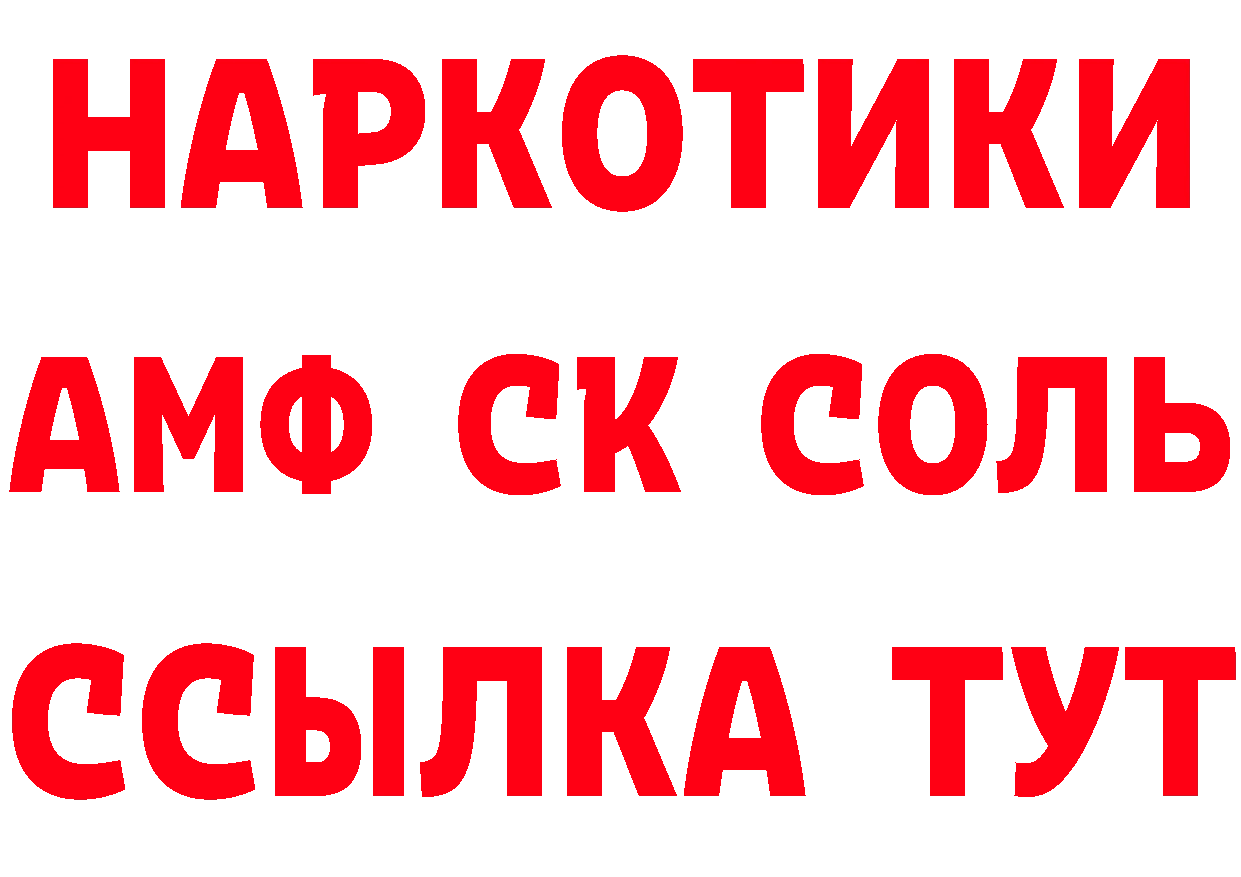 НАРКОТИКИ
АМФ СК СОЛЬ
ССЫЛКА ТУТ